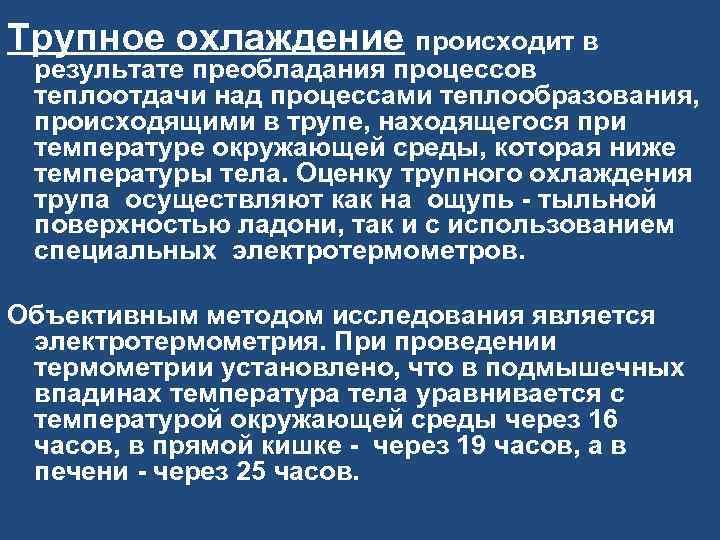 Трупное охлаждение происходит в результате преобладания процессов теплоотдачи над процессами теплообразования, происходящими в трупе, находящегося при температуре окружающей среды, которая ниже температуры тела. Оценку трупного охлаждения трупа осуществляют как на ощупь - тыльной поверхностью ладони, так и с использованием специальных электротермометров.

Объективным методом исследования является электротермометрия. При проведении термометрии установлено, что в подмышечных впадинах температура тела уравнивается с температурой окружающей среды через 16 часов, в прямой кишке - через 19 часов, а в печени - через 25 часов.